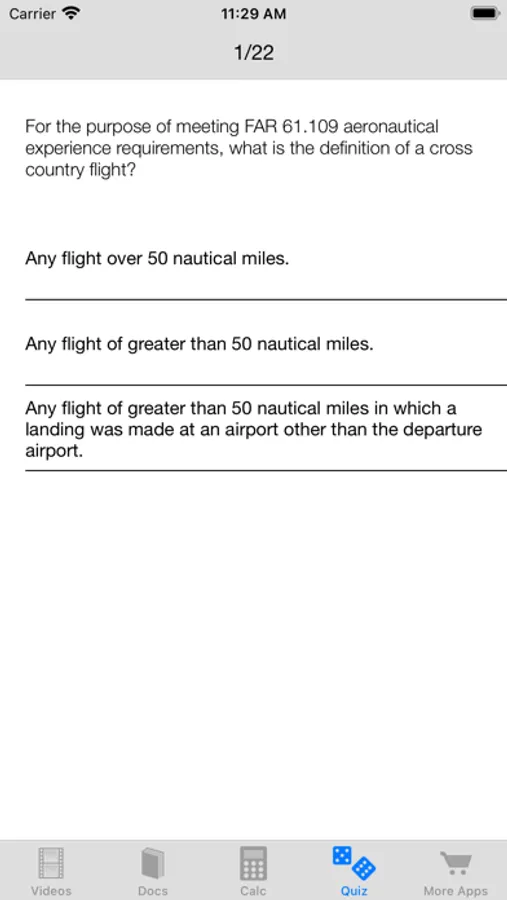 Carrier 11:29 AM

1/22

For the purpose of meeting FAR 61.109 aeronautical experience requirements, what is the definition of a cross country flight?

Any flight over 50 nautical miles.

Any flight of greater than 50 nautical miles.

Any flight of greater than 50 nautical miles in which a landing was made at an airport other than the departure airport.

Videos Docs Calc Quiz More Apps